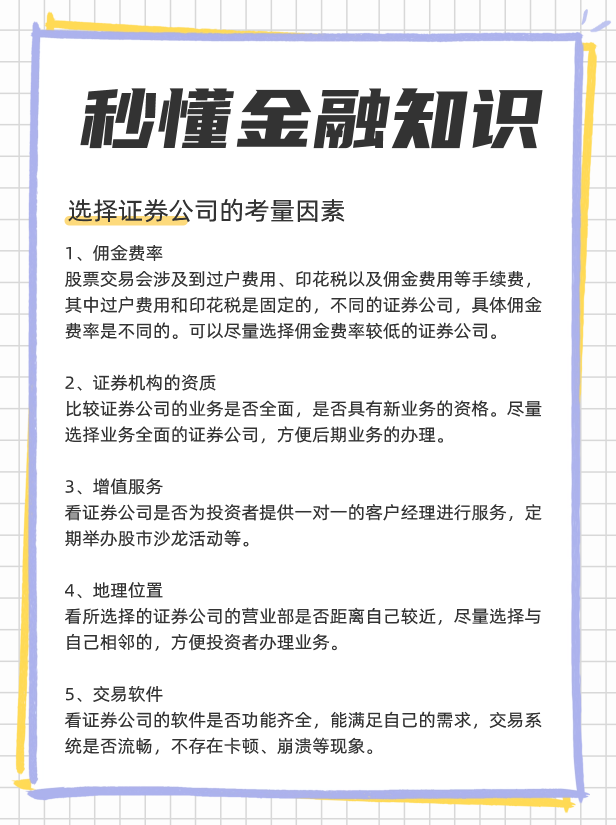 秒懂金融知识

选择证券公司的考量因素

1、佣金费率
股票交易会涉及到过户费用、印花税以及佣金费用等手续费，其中过户费用和印花税是固定的，不同的证券公司，具体佣金费率是不同的。可以尽量选择佣金费率较低的证券公司。

2、证券机构的资质
比较证券公司的业务是否全面，是否具有新业务的资格。尽量选择业务全面的证券公司，方便后期业务的办理。

3、增值服务
看证券公司是否为投资者提供一对一的客户经理进行服务，定期举办股市沙龙活动等。

4、地理位置
看所选择的证券公司的营业部是否距离自己较近，尽量选择与自己相邻的，方便投资者办理业务。

5、交易软件
看证券公司的软件是否功能齐全，能满足自己的需求，交易系统是否流畅，不存在卡顿、崩溃等现象。